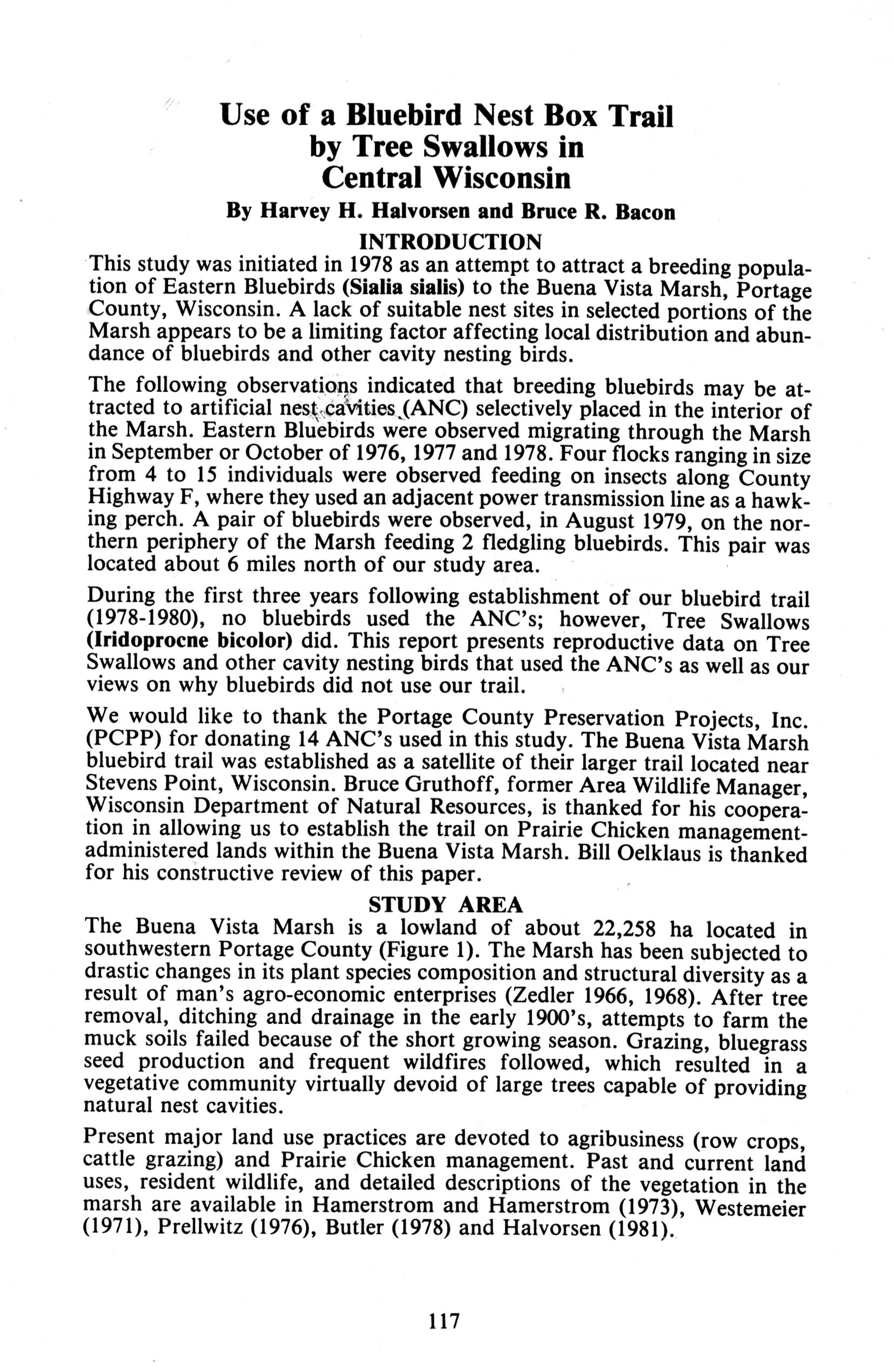 Use of a Bluebird Nest Box Trail by Tree Swallows in Central Wisconsin

By Harvey H. Halvorsen and Bruce R. Bacon

INTRODUCTION

This study was initiated in 1978 as an attempt to attract a breeding population of Eastern Bluebirds (Sialia sialis) to the Buena Vista Marsh, Portage County, Wisconsin. A lack of suitable nest sites in selected portions of the Marsh appears to be a limiting factor affecting local distribution and abundance of bluebirds and other cavity nesting birds.

The following observations indicated that breeding bluebirds may be attracted to artificial nest cavities (ANC) selectively placed in the interior of the Marsh. Eastern Bluebirds were observed migrating through the Marsh in September or October of 1976, 1977 and 1978. Four flocks ranging in size from 4 to 15 individuals were observed feeding on insects along County Highway F, where they used an adjacent power transmission line as a hawking perch. A pair of bluebirds were observed, in August 1979, on the northern periphery of the Marsh feeding 2 fledgling bluebirds. This pair was located about 6 miles north of our study area.

During the first three years following establishment of our bluebird trail (1978-1980), no bluebirds used the ANC's; however, Tree Swallows (Iridoprocne bicolor) did. This report presents reproductive data on Tree Swallows and other cavity nesting birds that used the ANC's as well as our views on why bluebirds did not use our trail.

We would like to thank the Portage County Preservation Projects, Inc. (PCPP) for donating 14 ANC's used in this study. The Buena Vista Marsh bluebird trail was established as a satellite of their larger trail located near Stevens Point, Wisconsin. Bruce Gruthoff, former Area Wildlife Manager, Wisconsin Department of Natural Resources, is thanked for his cooperation in allowing us to establish the trail on Prairie Chicken management-administered lands within the Buena Vista Marsh. Bill Oelklaus is thanked for his constructive review of this paper.

STUDY AREA

The Buena Vista Marsh is a lowland of about 22,258 ha located in southwestern Portage County (Figure 1). The Marsh has been subjected to drastic changes in its plant species composition and structural diversity as a result of man's agro-economic enterprises (Zedler 1966, 1968). After tree removal, ditching and drainage in the early 1900's, attempts to farm the muck soils failed because of the short growing season. Grazing, bluegrass seed production and frequent wildfires followed, which resulted in a vegetative community virtually devoid of large trees capable of providing natural nest cavities.

Present major land use practices are devoted to agribusiness (row crops, cattle grazing) and Prairie Chicken management. Past and current land uses, resident wildlife, and detailed descriptions of the vegetation in the marsh are available in Hamerstrom and Hamerstrom (1973), Westemeier (1971), Prellwitz (1976), Butler (1978) and Halvorsen (1981).

117